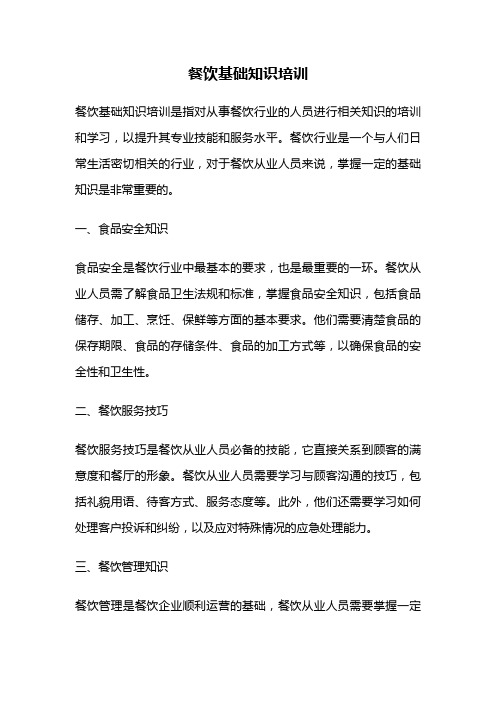 餐饮基础知识培训

餐饮基础知识培训是指对从事餐饮行业的人员进行相关知识的培训和学习，以提升其专业技能和服务水平。餐饮行业是一个与人们日常生活密切相关的行业，对于餐饮从业人员来说，掌握一定的基础知识是非常重要的。

一、食品安全知识

食品安全是餐饮行业中最基本的要求，也是最重要的一环。餐饮从业人员需了解食品卫生法规和标准，掌握食品安全知识，包括食品储存、加工、烹饪、保鲜等方面的基本要求。他们需要清楚食品的保存期限、食品的存储条件、食品的加工方式等，以确保食品的安全性和卫生性。

二、餐饮服务技巧

餐饮服务技巧是餐饮从业人员必备的技能，它直接关系到顾客的满意度和餐厅的形象。餐饮从业人员需要学习与顾客沟通的技巧，包括礼貌用语、待客方式、服务态度等。此外，他们还需要学习如何处理客户投诉和纠纷，以及应对特殊情况的应急处理能力。

三、餐饮管理知识

餐饮管理是餐饮企业顺利运营的基础，餐饮从业人员需要掌握一定